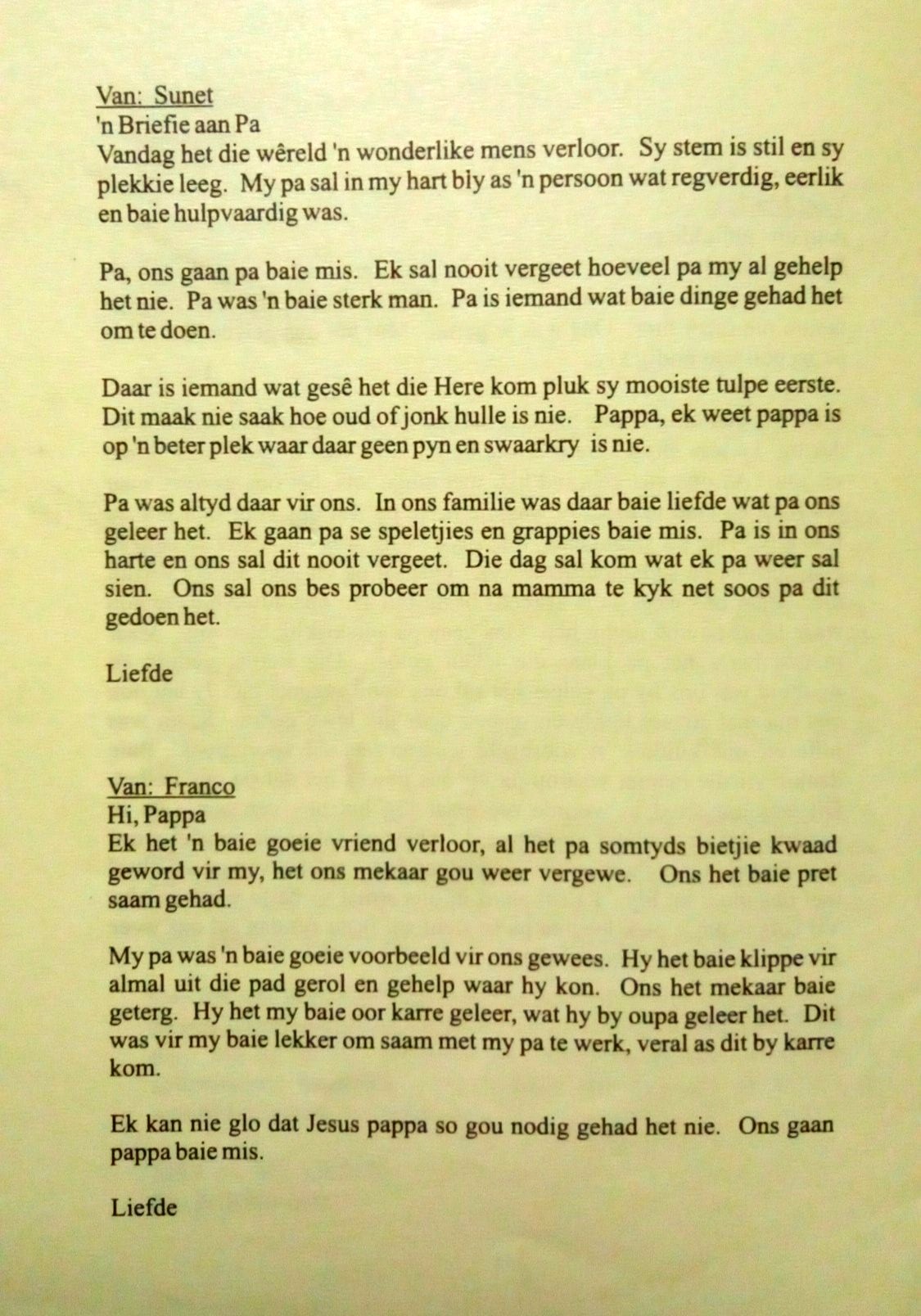 Van: Sunet
'n Briefie aan Pa
Vandag het die wêreld 'n wonderlike mens verloor. Sy stem is stil en sy plekkie leeg. My pa sal in my hart bly as 'n persoon wat regverdig, eerlik en baie hulpvaardig was.

Pa, ons gaan pa baie mis. Ek sal nooit vergeet hoeveel pa my al gehelp het nie. Pa was 'n baie sterk man. Pa is iemand wat baie dinge gehad het om te doen.

Daar is iemand wat gesê het die Here kom pluk sy mooiste tulpe eerste. Dit maak nie saak hoe oud of jonk hulle is nie. Pappa, ek weet pappa is op 'n beter plek waar daar geen pyn en swaarkry is nie.

Pa was altyd daar vir ons. In ons familie was daar baie liefde wat pa ons geleer het. Ek gaan pa se speletjies en grappies baie mis. Pa is in ons harte en ons sal dit nooit vergeet. Die dag sal kom wat ek pa weer sal sien. Ons sal ons bes probeer om na mamma te kyk net soos pa dit gedoen het.

Liefde

Van: Franco
Hi, Pappa
Ek het 'n baie goeie vriend verloor, al het pa somtyds bietjie kwaad geword vir my, het ons mekaar gou weer vergewe. Ons het baie pret saam gehad.

My pa was 'n baie goeie voorbeeld vir ons gewees. Hy het baie klippe vir almal uit die pad gerol en gehelp waar hy kon. Ons het mekaar baie geterg. Hy het my baie oor karre geleer, wat hy by oupa geleer het. Dit was vir my baie lekker om saam met my pa te werk, veral as dit by karre kom.

Ek kan nie glo dat Jesus pappa so gou nodig gehad het nie. Ons gaan pappa baie mis.

Liefde